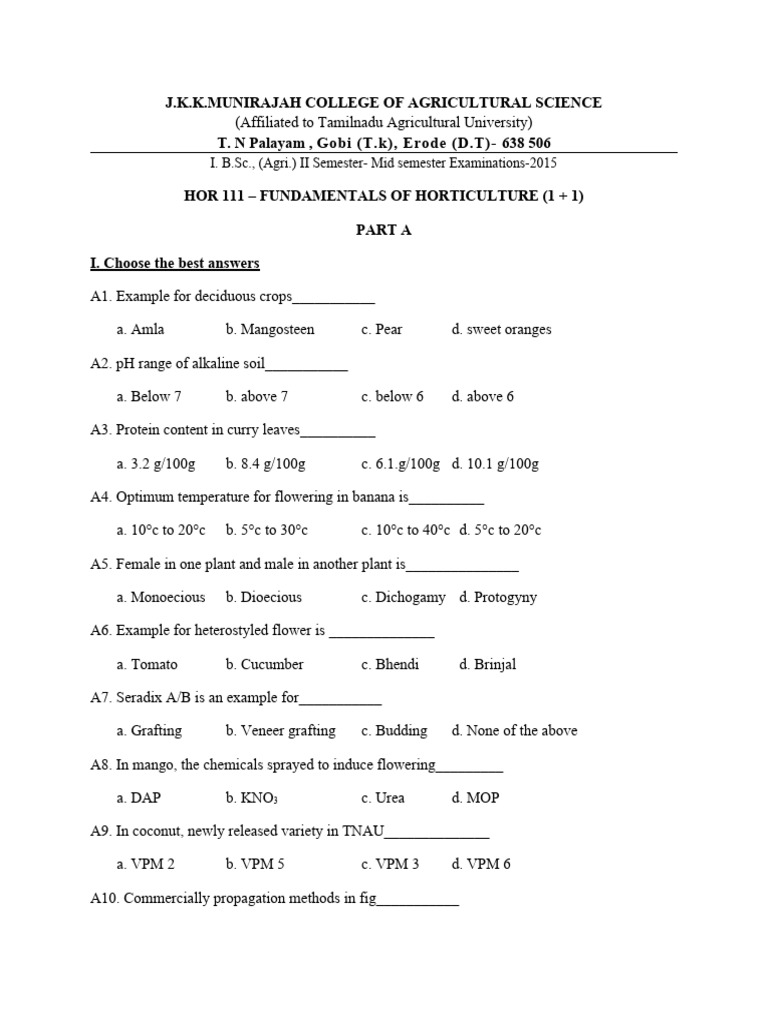 J.K.K.MUNIRAJAH COLLEGE OF AGRICULTURAL SCIENCE
(Affiliated to Tamilnadu Agricultural University)
T. N Palayam , Gobi (T.k), Erode (D.T)- 638 506
I. B.Sc., (Agri.) II Semester- Mid semester Examinations-2015

HOR 111 – FUNDAMENTALS OF HORTICULTURE (1 + 1)

PART A

I. Choose the best answers

A1. Example for deciduous crops___________

a. Amla b. Mangosteen c. Pear d. sweet oranges

A2. pH range of alkaline soil___________

a. Below 7 b. above 7 c. below 6 d. above 6

A3. Protein content in curry leaves__________

a. 3.2 g/100g b. 8.4 g/100g c. 6.1.g/100g d. 10.1 g/100g

A4. Optimum temperature for flowering in banana is__________

a. 10°c to 20°c b. 5°c to 30°c c. 10°c to 40°c d. 5°c to 20°c

A5. Female in one plant and male in another plant is_______________

a. Monoecious b. Dioecious c. Dichogamy d. Protogyny

A6. Example for heterostyled flower is ______________

a. Tomato b. Cucumber c. Bhendi d. Brinjal

A7. Seradix A/B is an example for___________

a. Grafting b. Veneer grafting c. Budding d. None of the above

A8. In mango, the chemicals sprayed to induce flowering_________

a. DAP b. $KNO_3$ c. Urea d. MOP

A9. In coconut, newly released variety in TNAU______________

a. VPM 2 b. VPM 5 c. VPM 3 d. VPM 6

A10. Commercially propagation methods in fig___________